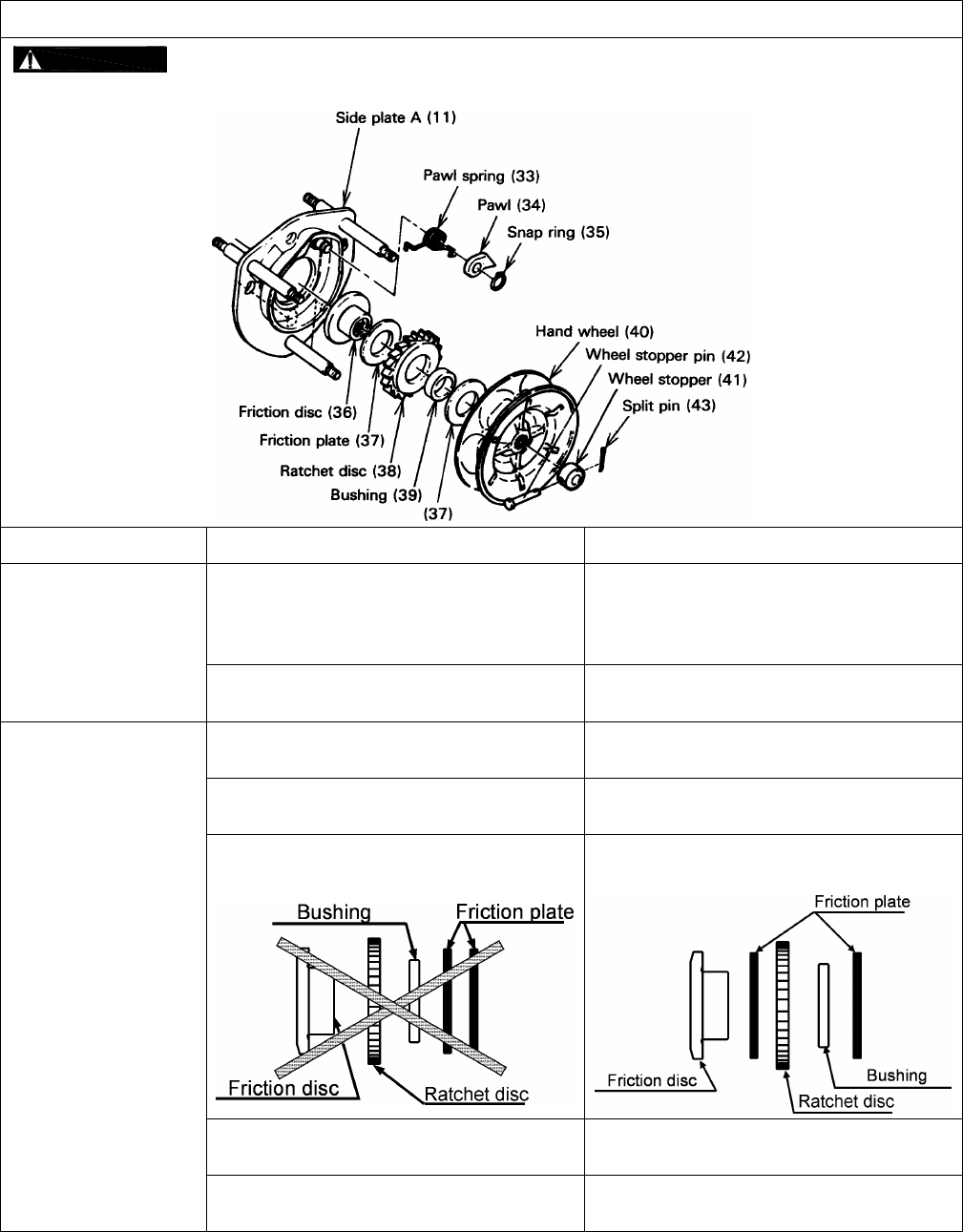 Side plate A (11)
Pawl spring (33)
Pawl (34)
Snap ring (35)
Hand wheel (40)
Wheel stopper pin (42)
Wheel stopper (41)
Split pin (43)
Friction disc (36)
Friction plate (37)
Ratchet disc (38)
Bushing (39)
(37)

Bushing
Friction plate
Friction disc
Ratchet disc

Friction plate
Friction disc
Bushing
Ratchet disc